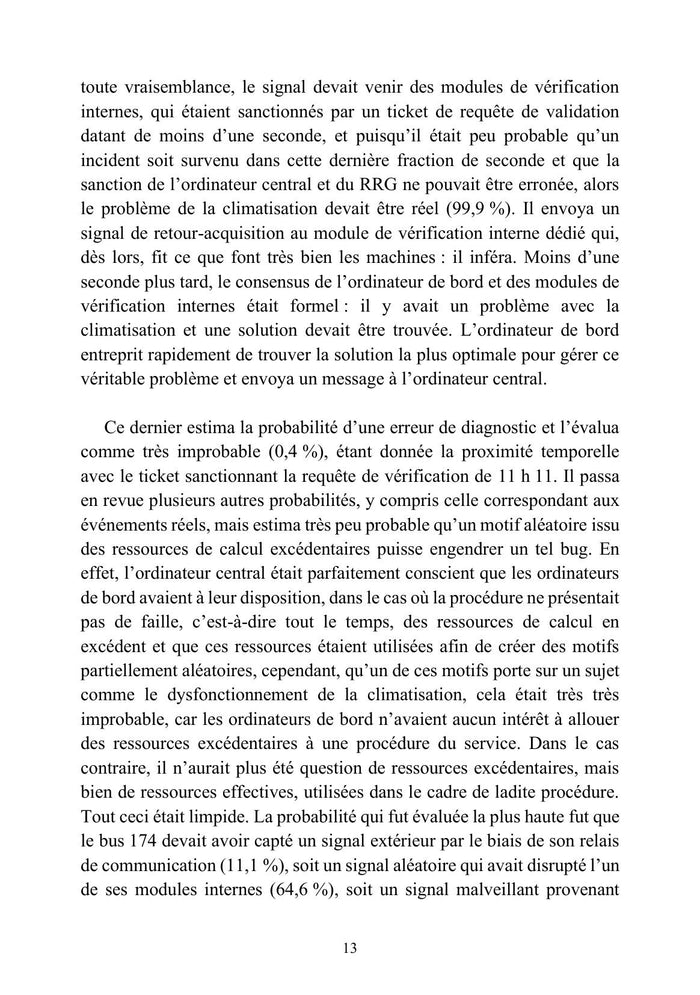 toute vraisemblance, le signal devait venir des modules de vérification internes, qui étaient sanctionnés par un ticket de requête de validation datant de moins d'une seconde, et puisqu'il était peu probable qu'un incident soit survenu dans cette dernière fraction de seconde et que la sanction de l'ordinateur central et du RRG ne pouvait être erronée, alors le problème de la climatisation devait être réel (99,9 %). Il envoya un signal de retour-acquisition au module de vérification interne dédié qui, dès lors, fit ce que font très bien les machines : il inféra. Moins d'une seconde plus tard, le consensus de l'ordinateur de bord et des modules de vérification internes était formel : il y avait un problème avec la climatisation et une solution devait être trouvée. L'ordinateur de bord entreprit rapidement de trouver la solution la plus optimale pour gérer ce véritable problème et envoya un message à l'ordinateur central.

Ce dernier estima la probabilité d'une erreur de diagnostic et l'évalua comme très improbable (0,4 %), étant donnée la proximité temporelle avec le ticket sanctionnant la requête de vérification de 11 h 11. Il passa en revue plusieurs autres probabilités, y compris celle correspondant aux événements réels, mais estima très peu probable qu'un motif aléatoire issu des ressources de calcul excédentaires puisse engendrer un tel bug. En effet, l'ordinateur central était parfaitement conscient que les ordinateurs de bord avaient à leur disposition, dans le cas où la procédure ne présentait pas de faille, c'est-à-dire tout le temps, des ressources de calcul en excédent et que ces ressources étaient utilisées afin de créer des motifs partiellement aléatoires, cependant, qu'un de ces motifs porte sur un sujet comme le dysfonctionnement de la climatisation, cela était très très improbable, car les ordinateurs de bord n'avaient aucun intérêt à allouer des ressources excédentaires à une procédure du service. Dans le cas contraire, il n'aurait plus été question de ressources excédentaires, mais bien de ressources effectives, utilisées dans le cadre de ladite procédure. Tout ceci était limpide. La probabilité qui fut évaluée la plus haute fut que le bus 174 devait avoir capté un signal extérieur par le biais de son relais de communication (11,1 %), soit un signal aléatoire qui avait disrupté l'un de ses modules internes (64,6 %), soit un signal malveillant provenant

13